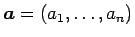 $\boldsymbol{a} = (a_1, \ldots, a_n)$